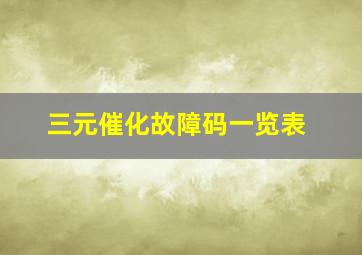 三元催化故障码一览表